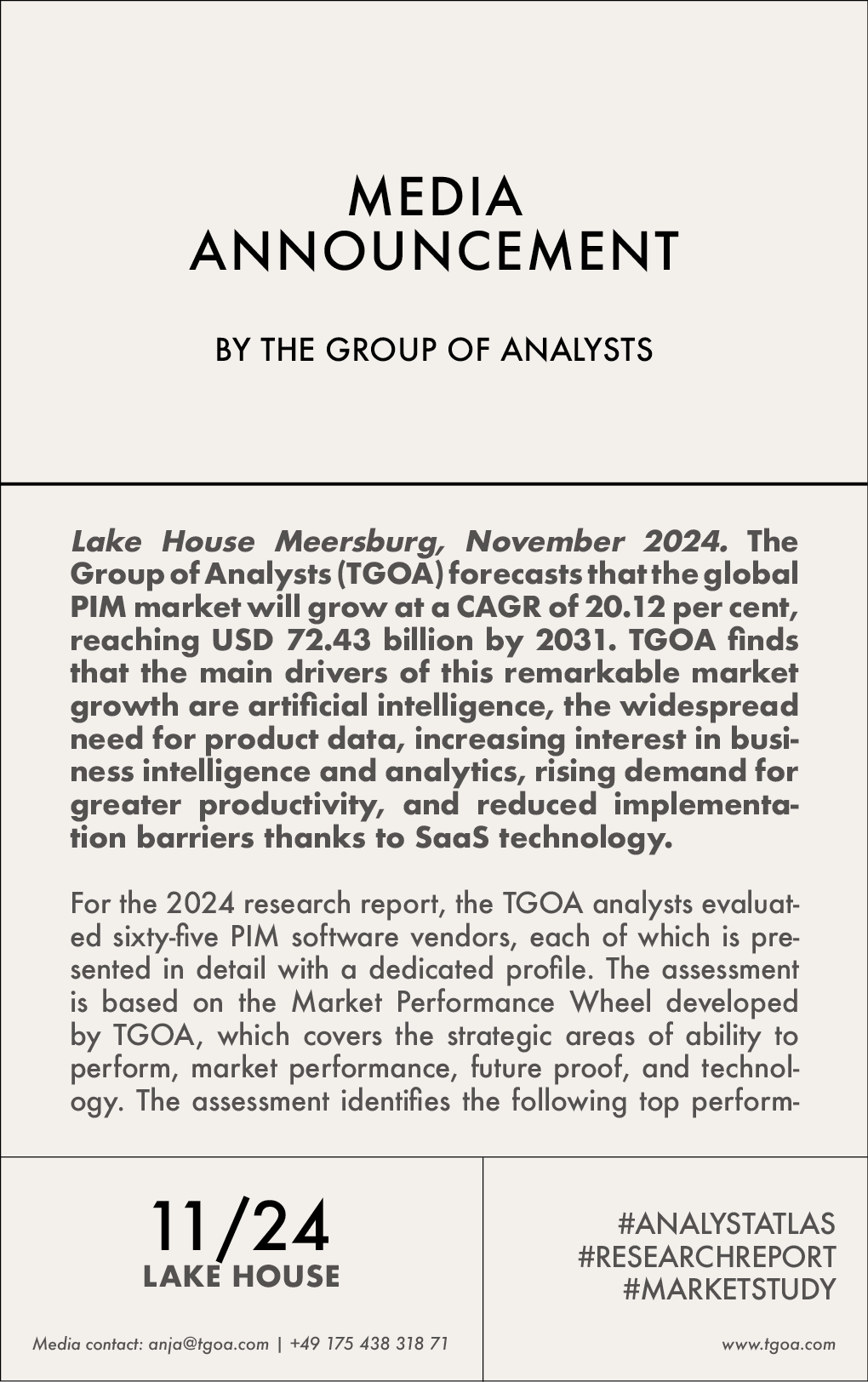 MEDIA ANNOUNCEMENT

BY THE GROUP OF ANALYSTS

Lake House Meersburg, November 2024. The Group of Analysts (TGOA) forecasts that the global PIM market will grow at a CAGR of 20.12 per cent, reaching USD 72.43 billion by 2031. TGOA finds that the main drivers of this remarkable market growth are artificial intelligence, the widespread need for product data, increasing interest in business intelligence and analytics, rising demand for greater productivity, and reduced implementation barriers thanks to SaaS technology.

For the 2024 research report, the TGOA analysts evaluated sixty-five PIM software vendors, each of which is presented in detail with a dedicated profile. The assessment is based on the Market Performance Wheel developed by TGOA, which covers the strategic areas of ability to perform, market performance, future proof, and technology. The assessment identifies the following top perform-

11/24
LAKE HOUSE

#ANALYSTATLAS
#RESEARCHREPORT
#MARKETSTUDY

Media contact: anja@tgoa.com | +49 175 438 318 71

www.tgoa.com